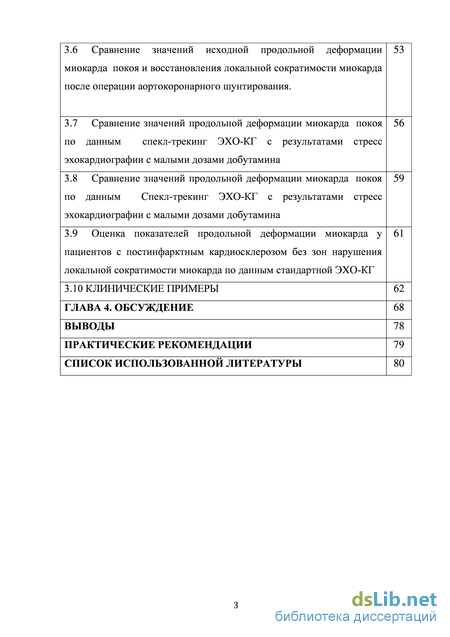 | | |
|---|---|
| 3.6 Сравнение значений исходной продольной деформации миокарда покоя и восстановления локальной сократимости миокарда после операции аортокоронарного шунтирования. | 53 |
| 3.7 Сравнение значений продольной деформации миокарда покоя по данным спекл-трекинг ЭХО-КГ с результатами стресс эхокардиографии с малыми дозами добутамина | 56 |
| 3.8 Сравнение значений продольной деформации миокарда покоя по данным Спекл-трекинг ЭХО-КГ с результатами стресс эхокардиографии с малыми дозами добутамина | 59 |
| 3.9 Оценка показателей продольной деформации миокарда у пациентов с постинфарктным кардиосклерозом без зон нарушения локальной сократимости миокарда по данным стандартной ЭХО-КГ | 61 |
| 3.10 КЛИНИЧЕСКИЕ ПРИМЕРЫ | 62 |
| ГЛАВА 4. ОБСУЖДЕНИЕ | 68 |
| ВЫВОДЫ | 78 |
| ПРАКТИЧЕСКИЕ РЕКОМЕНДАЦИИ | 79 |
| СПИСОК ИСПОЛЬЗОВАННОЙ ЛИТЕРАТУРЫ | 80 |

3

dsLib.net
библиотека диссертаций